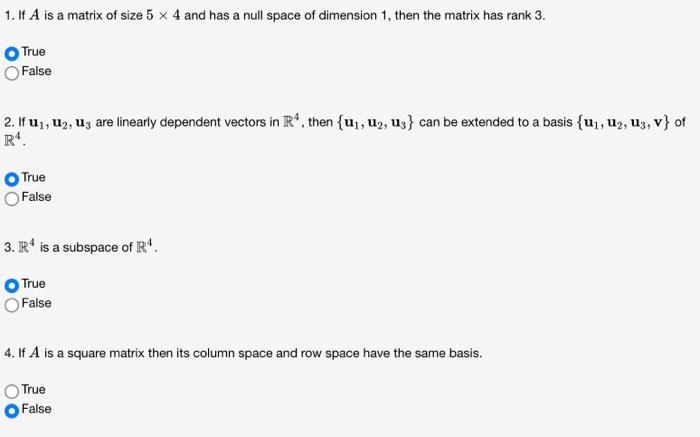 1. If $A$ is a matrix of size $5 \times 4$ and has a null space of dimension 1, then the matrix has rank 3.

True
False

2. If $\mathbf{u}_1, \mathbf{u}_2, \mathbf{u}_3$ are linearly dependent vectors in $\mathbb{R}^4$, then $\{\mathbf{u}_1, \mathbf{u}_2, \mathbf{u}_3\}$ can be extended to a basis $\{\mathbf{u}_1, \mathbf{u}_2, \mathbf{u}_3, \mathbf{v}\}$ of $\mathbb{R}^4$.

True
False

3. $\mathbb{R}^4$ is a subspace of $\mathbb{R}^4$.

True
False

4. If $A$ is a square matrix then its column space and row space have the same basis.

True
False